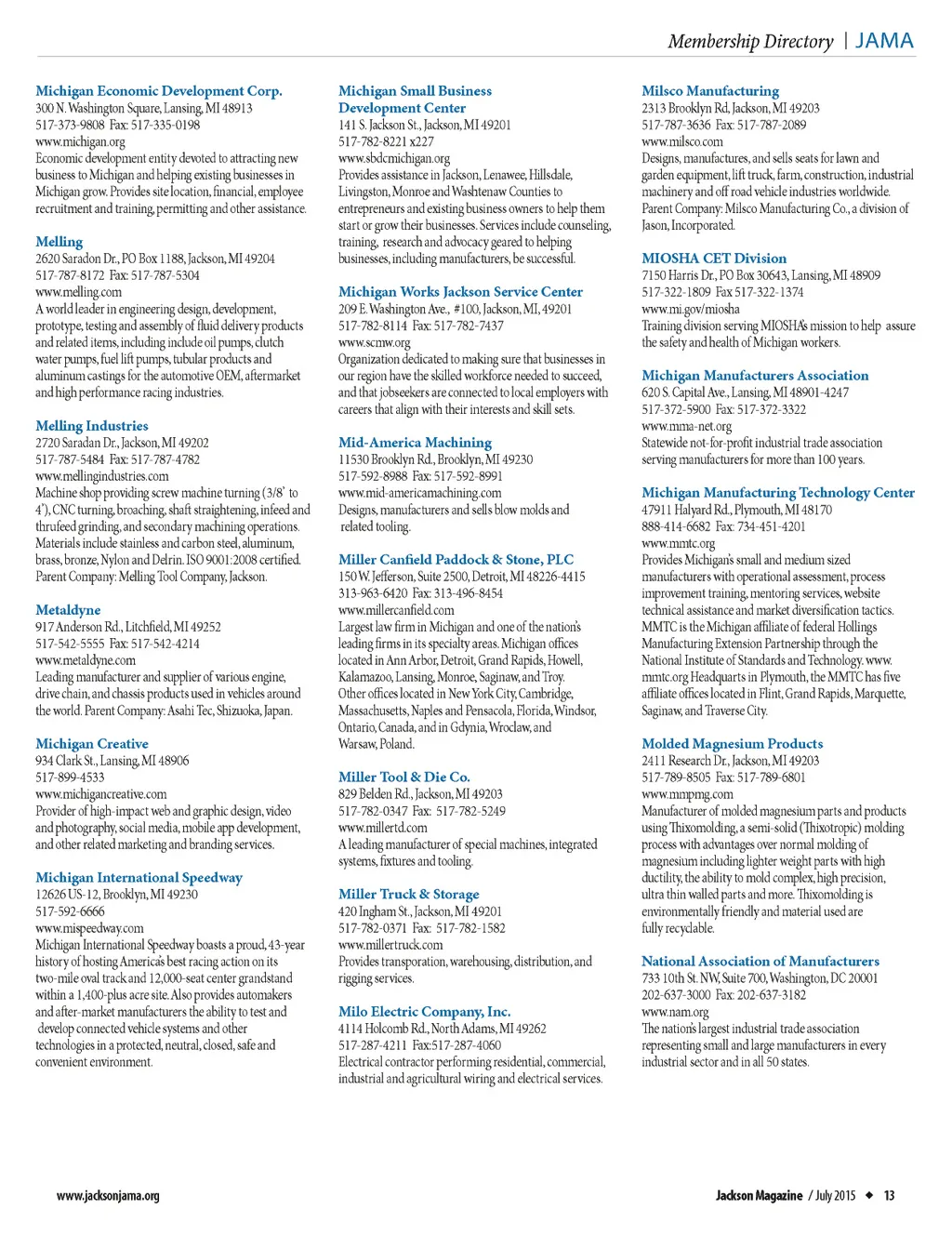 Membership Directory | JAMA

Michigan Economic Development Corp.
300 N. Washington Square, Lansing, MI 48913
517-373-9808 Fax: 517-335-0198
www.michigan.org
Economic development entity devoted to attracting new business to Michigan and helping existing businesses in Michigan grow. Provides site location, financial, employee recruitment and training, permitting and other assistance.

Melling
2620 Saradon Dr., PO Box 1188, Jackson, MI 49204
517-787-8172 Fax: 517-787-5304
www.melling.com
A world leader in engineering design, development, prototype, testing and assembly of fluid delivery products and related items, including include oil pumps, clutch water pumps, fuel lift pumps, tubular products and aluminum castings for the automotive OEM, aftermarket and high performance racing industries.

Melling Industries
2720 Saradan Dr., Jackson, MI 49202
517-787-5484 Fax: 517-787-4782
www.mellingindustries.com
Machine shop providing screw machine turning (3/8" to 4"), CNC turning, broaching, shaft straightening, infeed and thrufeed grinding, and secondary machining operations. Materials include stainless and carbon steel, aluminum, brass, bronze, Nylon and Delrin. ISO 9001:2008 certified. Parent Company: Melling Tool Company, Jackson.

Metaldyne
917 Anderson Rd., Litchfield, MI 49252
517-542-5555 Fax: 517-542-4214
www.metaldyne.com
Leading manufacturer and supplier of various engine, drive chain, and chassis products used in vehicles around the world. Parent Company: Asahi Tec, Shizuoka, Japan.

Michigan Creative
934 Clark St., Lansing, MI 48906
517-899-4533
www.michigancreative.com
Provider of high-impact web and graphic design, video and photography, social media, mobile app development, and other related marketing and branding services.

Michigan International Speedway
12626 US-12, Brooklyn, MI 49230
517-592-6666
www.mispeedway.com
Michigan International Speedway boasts a proud, 43-year history of hosting America's best racing action on its two-mile oval track and 12,000-seat center grandstand within a 1,400-plus acre site. Also provides automakers and after-market manufacturers the ability to test and develop connected vehicle systems and other technologies in a protected, neutral, closed, safe and convenient environment.

Michigan Small Business Development Center
141 S. Jackson St., Jackson, MI 49201
517-782-8221 x227
www.sbdcmichigan.org
Provides assistance in Jackson, Lenawee, Hillsdale, Livingston, Monroe and Washtenaw Counties to entrepreneurs and existing business owners to help them start or grow their businesses. Services include counseling, training, research and advocacy geared to helping businesses, including manufacturers, be successful.

Michigan Works Jackson Service Center
209 E. Washington Ave., #100, Jackson, MI, 49201
517-782-8114 Fax: 517-782-7437
www.scmw.org
Organization dedicated to making sure that businesses in our region have the skilled workforce needed to succeed, and that jobseekers are connected to local employers with careers that align with their interests and skill sets.

Mid-America Machining
11530 Brooklyn Rd., Brooklyn, MI 49230
517-592-8988 Fax: 517-592-8991
www.mid-americamachining.com
Designs, manufacturers and sells blow molds and related tooling.

Miller Canfield Paddock & Stone, PLC
150 W. Jefferson, Suite 2500, Detroit, MI 48226-4415
313-963-6420 Fax: 313-496-8454
www.millercanfield.com
Largest law firm in Michigan and one of the nation's leading firms in its specialty areas. Michigan offices located in Ann Arbor, Detroit, Grand Rapids, Howell, Kalamazoo, Lansing, Monroe, Saginaw, and Troy. Other offices located in New York City, Cambridge, Massachusetts, Naples and Pensacola, Florida, Windsor, Ontario, Canada, and in Gdynia, Wroclaw, and Warsaw, Poland.

Miller Tool & Die Co.
829 Belden Rd., Jackson, MI 49203
517-782-0347 Fax: 517-782-5249
www.millertd.com
A leading manufacturer of special machines, integrated systems, fixtures and tooling.

Miller Truck & Storage
420 Ingham St., Jackson, MI 49201
517-782-0371 Fax: 517-782-1582
www.millertruck.com
Provides transporation, warehousing, distribution, and rigging services.

Milo Electric Company, Inc.
4114 Holcomb Rd., North Adams, MI 49262
517-287-4211 Fax:517-287-4060
Electrical contractor performing residential, commercial, industrial and agricultural wiring and electrical services.

Milsco Manufacturing
2313 Brooklyn Rd, Jackson, MI 49203
517-787-3636 Fax: 517-787-2089
www.milsco.com
Designs, manufactures, and sells seats for lawn and garden equipment, lift truck, farm, construction, industrial machinery and off road vehicle industries worldwide. Parent Company: Milsco Manufacturing Co., a division of Jason, Incorporated.

MIOSHA CET Division
7150 Harris Dr., PO Box 30643, Lansing, MI 48909
517-322-1809 Fax 517-322-1374
www.mi.gov/miosha
Training division serving MIOSHA's mission to help assure the safety and health of Michigan workers.

Michigan Manufacturers Association
620 S. Capital Ave., Lansing, MI 48901-4247
517-372-5900 Fax: 517-372-3322
www.mma-net.org
Statewide not-for-profit industrial trade association serving manufacturers for more than 100 years.

Michigan Manufacturing Technology Center
47911 Halyard Rd., Plymouth, MI 48170
888-414-6682 Fax: 734-451-4201
www.mmtc.org
Provides Michigan's small and medium sized manufacturers with operational assessment, process improvement training, mentoring services, website technical assistance and market diversification tactics. MMTC is the Michigan affiliate of federal Hollings Manufacturing Extension Partnership through the National Institute of Standards and Technology. www.mmtc.org Headquarts in Plymouth, the MMTC has five affiliate offices located in Flint, Grand Rapids, Marquette, Saginaw, and Traverse City.

Molded Magnesium Products
2411 Research Dr., Jackson, MI 49203
517-789-8505 Fax: 517-789-6801
www.mmpmg.com
Manufacturer of molded magnesium parts and products using Thixomolding, a semi-solid (Thixotropic) molding process with advantages over normal molding of magnesium including lighter weight parts with high ductility, the ability to mold complex, high precision, ultra thin walled parts and more. Thixomolding is environmentally friendly and material used are fully recyclable.

National Association of Manufacturers
733 10th St. NW, Suite 700, Washington, DC 20001
202-637-3000 Fax: 202-637-3182
www.nam.org
The nation's largest industrial trade association representing small and large manufacturers in every industrial sector and in all 50 states.

www.jacksonjama.org

Jackson Magazine / July 2015 ◆ 13